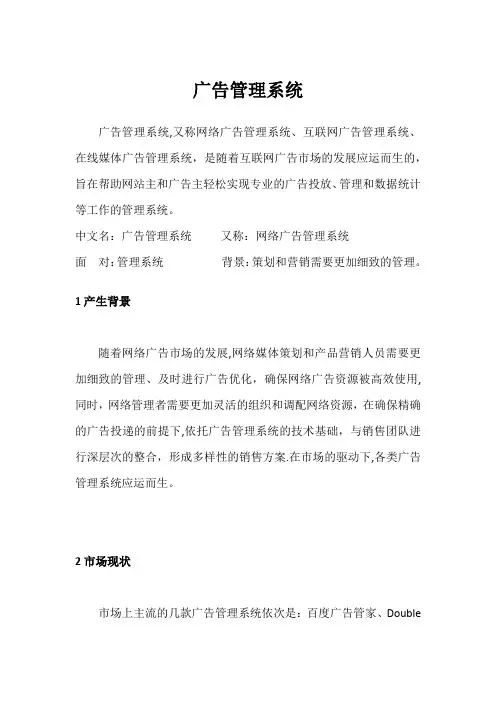 广告管理系统

广告管理系统,又称网络广告管理系统、互联网广告管理系统、在线媒体广告管理系统，是随着互联网广告市场的发展应运而生的，旨在帮助网站主和广告主轻松实现专业的广告投放、管理和数据统计等工作的管理系统。

中文名：广告管理系统　　又称：网络广告管理系统

面　对：管理系统　　背景：策划和营销需要更加细致的管理。

1 产生背景

随着网络广告市场的发展,网络媒体策划和产品营销人员需要更加细致的管理、及时进行广告优化，确保网络广告资源被高效使用,同时，网络管理者需要更加灵活的组织和调配网络资源，在确保精确的广告投递的前提下,依托广告管理系统的技术基础，与销售团队进行深层次的整合，形成多样性的销售方案.在市场的驱动下,各类广告管理系统应运而生。

2 市场现状

市场上主流的几款广告管理系统依次是：百度广告管家、Double